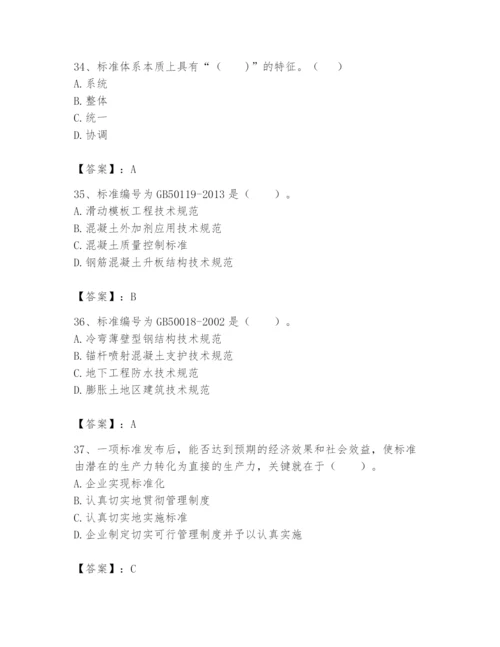 34、标准体系本质上具有“（　　）”的特征。（　　）
A. 系统
B. 整体
C. 统一
D. 协调

【答案】：A

35、标准编号为 GB50119-2013 是（　　）。
A. 滑动模板工程技术规范
B. 混凝土外加剂应用技术规范
C. 混凝土质量控制标准
D. 钢筋混凝土升板结构技术规范

【答案】：B

36、标准编号为 GB50018-2002 是（　　）。
A. 冷弯薄壁型钢结构技术规范
B. 锚杆喷射混凝土支护技术规范
C. 地下工程防水技术规范
D. 膨胀土地区建筑技术规范

【答案】：A

37、一项标准发布后，能否达到预期的经济效果和社会效益，使标准由潜在的生产力转化为直接的生产力，关键就在于（　　）。
A. 企业实现标准化
B. 认真切实地贯彻管理制度
C. 认真切实地实施标准
D. 企业制定切实可行管理制度并予以认真实施

【答案】：C